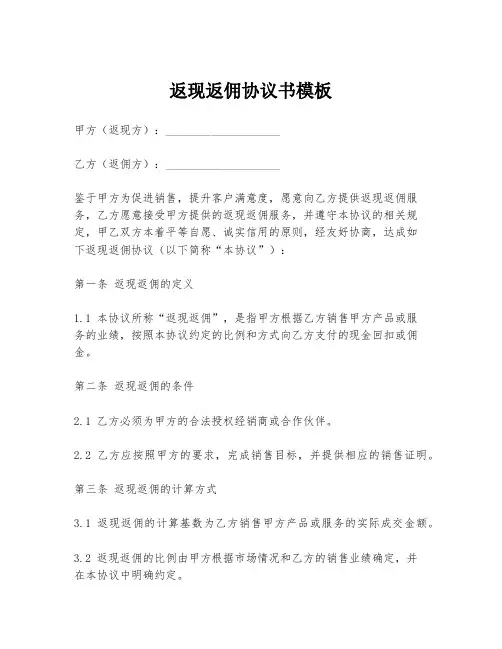 返现返佣协议书模板

甲方（返现方）：____________________

乙方（返佣方）：____________________

鉴于甲方为促进销售，提升客户满意度，愿意向乙方提供返现返佣服务，乙方愿意接受甲方提供的返现返佣服务，并遵守本协议的相关规定，甲乙双方本着平等自愿、诚实信用的原则，经友好协商，达成如下返现返佣协议（以下简称“本协议”）：

第一条 返现返佣的定义

1.1 本协议所称“返现返佣”，是指甲方根据乙方销售甲方产品或服务的业绩，按照本协议约定的比例和方式向乙方支付的现金回扣或佣金。

第二条 返现返佣的条件

2.1 乙方必须为甲方的合法授权经销商或合作伙伴。

2.2 乙方应按照甲方的要求，完成销售目标，并提供相应的销售证明。

第三条 返现返佣的计算方式

3.1 返现返佣的计算基数为乙方销售甲方产品或服务的实际成交金额。

3.2 返现返佣的比例由甲方根据市场情况和乙方的销售业绩确定，并在本协议中明确约定。